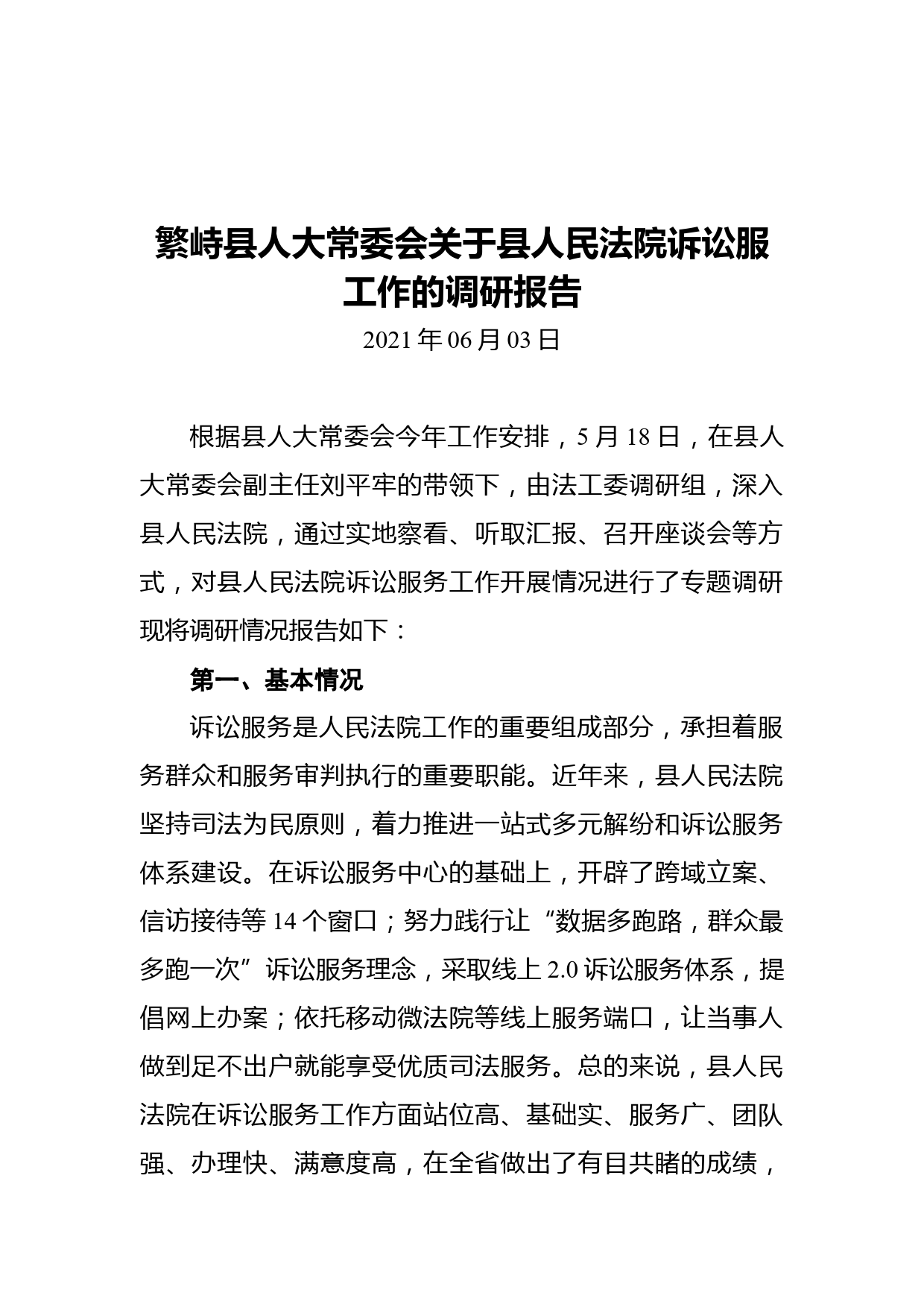 繁峙县人大常委会关于县人民法院诉讼服工作的调研报告

2021 年 06 月 03 日

根据县人大常委会今年工作安排，5 月 18 日，在县人大常委会副主任刘平牢的带领下，由法工委调研组，深入县人民法院，通过实地察看、听取汇报、召开座谈会等方式，对县人民法院诉讼服务工作开展情况进行了专题调研现将调研情况报告如下：

第一、基本情况

诉讼服务是人民法院工作的重要组成部分，承担着服务群众和服务审判执行的重要职能。近年来，县人民法院坚持司法为民原则，着力推进一站式多元解纷和诉讼服务体系建设。在诉讼服务中心的基础上，开辟了跨域立案、信访接待等 14 个窗口；努力践行让“数据多跑路，群众最多跑一次”诉讼服务理念，采取线上 2.0 诉讼服务体系，提倡网上办案；依托移动微法院等线上服务端口，让当事人做到足不出户就能享受优质司法服务。总的来说，县人民法院在诉讼服务工作方面站位高、基础实、服务广、团队强、办理快、满意度高，在全省做出了有目共睹的成绩，